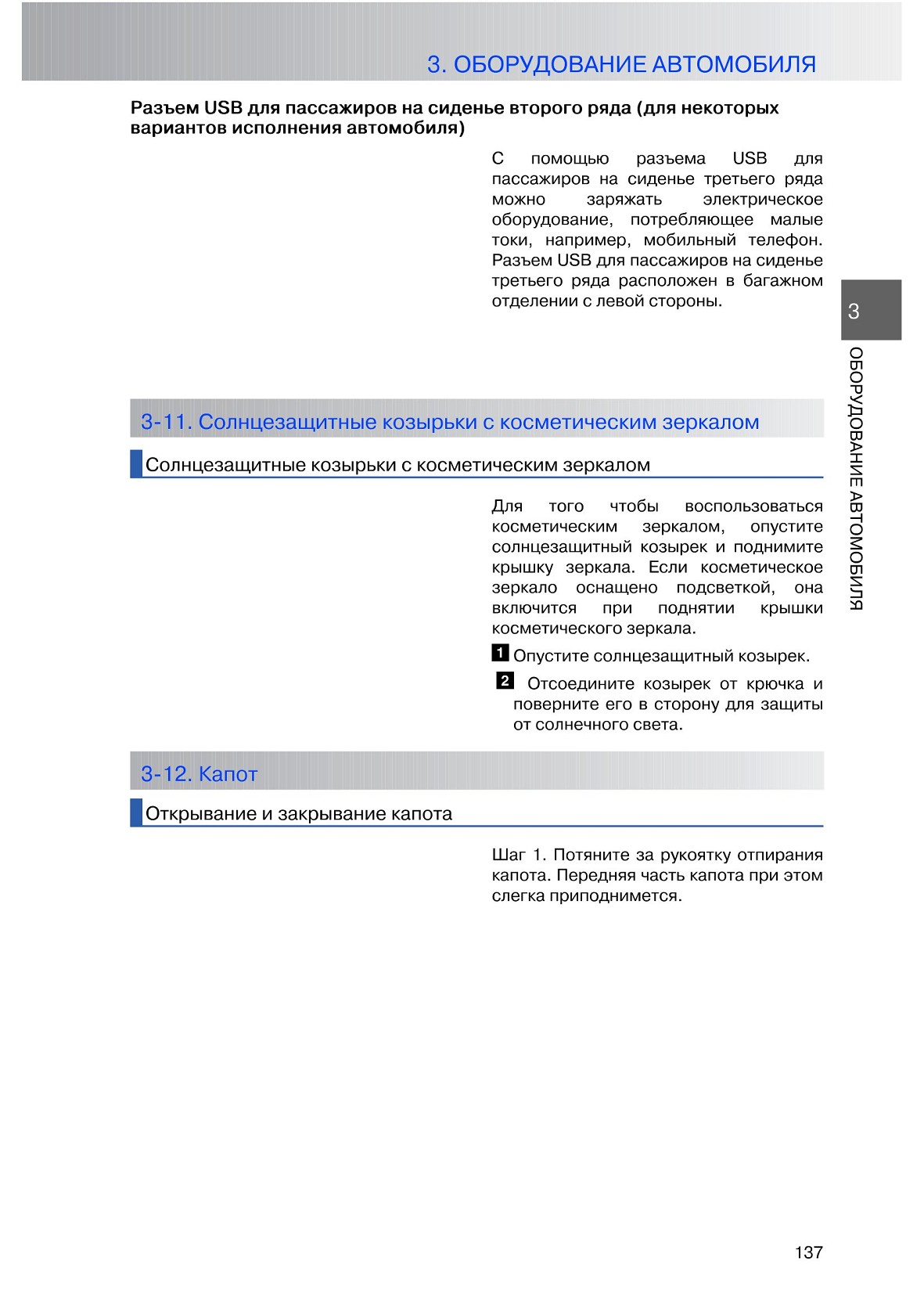 3. ОБОРУДОВАНИЕ АВТОМОБИЛЯ

Разъем USB для пассажиров на сиденье второго ряда (для некоторых вариантов исполнения автомобиля)

С помощью разъема USB для пассажиров на сиденье третьего ряда можно заряжать электрическое оборудование, потребляющее малые токи, например, мобильный телефон. Разъем USB для пассажиров на сиденье третьего ряда расположен в багажном отделении с левой стороны.

3

ОБОРУДОВАНИЕ АВТОМОБИЛЯ

3-11. Солнцезащитные козырьки с косметическим зеркалом

Солнцезащитные козырьки с косметическим зеркалом

Для того чтобы воспользоваться косметическим зеркалом, опустите солнцезащитный козырек и поднимите крышку зеркала. Если косметическое зеркало оснащено подсветкой, она включится при поднятии крышки косметического зеркала.

1 Опустите солнцезащитный козырек.

2 Отсоедините козырек от крючка и поверните его в сторону для защиты от солнечного света.

3-12. Капот

Открывание и закрывание капота

Шаг 1. Потяните за рукоятку отпирания капота. Передняя часть капота при этом слегка приподнимется.

137